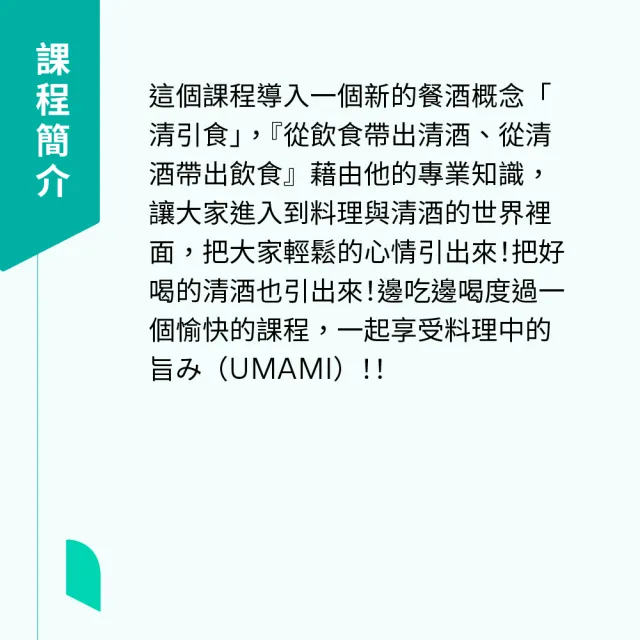 課程簡介

這個課程導入一個新的餐酒概念「清引食」,『從飲食帶出清酒、從清酒帶出飲食』藉由他的專業知識,讓大家進入到料理與清酒的世界裡面,把大家輕鬆的心情引出來!把好喝的清酒也引出來!邊吃邊喝度過一個愉快的課程,一起享受料理中的旨み(UMAMI)!!